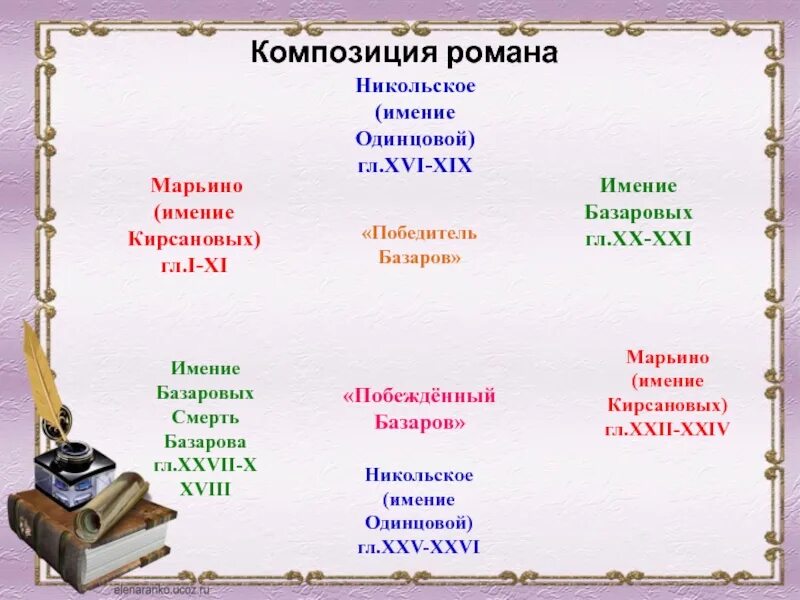 Композиция романа

Никольское (имение Одинцовой) гл.XVI-XIX

Марьино (имение Кирсановых) гл.I-XI

«Победитель Базаров»

Имение Базаровых гл.XX-XXI

Имение Базаровых Смерть Базарова гл.XXVII-XXVIII

«Побеждённый Базаров»

Марьино (имение Кирсановых) гл.XXII-XXIV

Никольское (имение Одинцовой) гл.XXV-XXVI

elenaranko.ucoz.ru